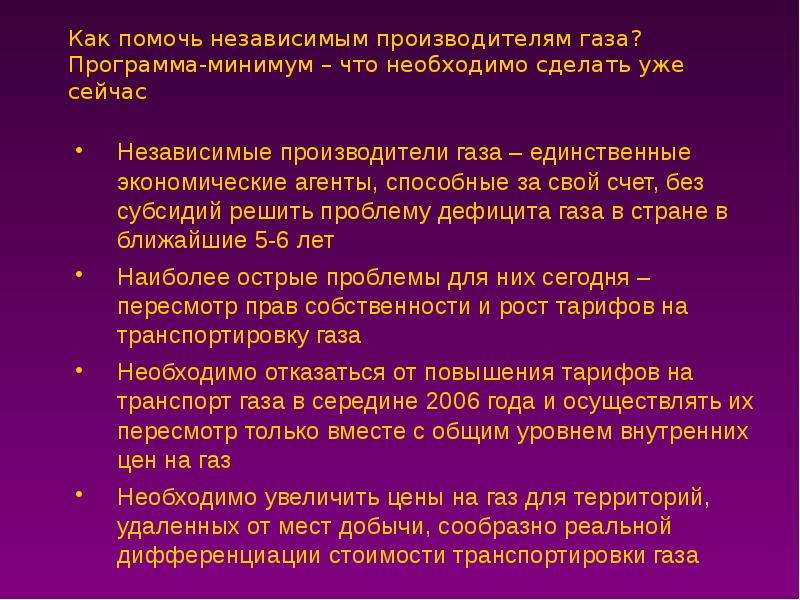 Как помочь независимым производителям газа? Программа-минимум – что необходимо сделать уже сейчас

• Независимые производители газа – единственные экономические агенты, способные за свой счет, без субсидий решить проблему дефицита газа в стране в ближайшие 5-6 лет

• Наиболее острые проблемы для них сегодня – пересмотр прав собственности и рост тарифов на транспортировку газа

• Необходимо отказаться от повышения тарифов на транспорт газа в середине 2006 года и осуществлять их пересмотр только вместе с общим уровнем внутренних цен на газ

• Необходимо увеличить цены на газ для территорий, удаленных от мест добычи, сообразно реальной дифференциации стоимости транспортировки газа